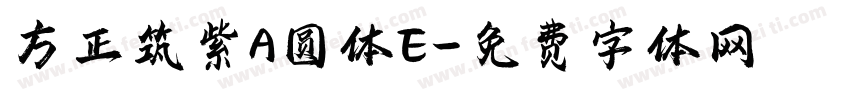 方正筑紫A圆体E-免费字体网